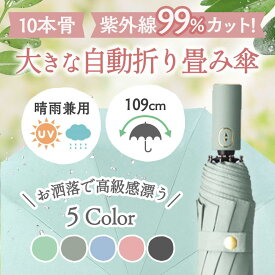 10本骨

紫外線99%カット!

大きな自動折り畳み傘

晴雨兼用

UV

109cm

お洒落で高級感漂う

5 Color